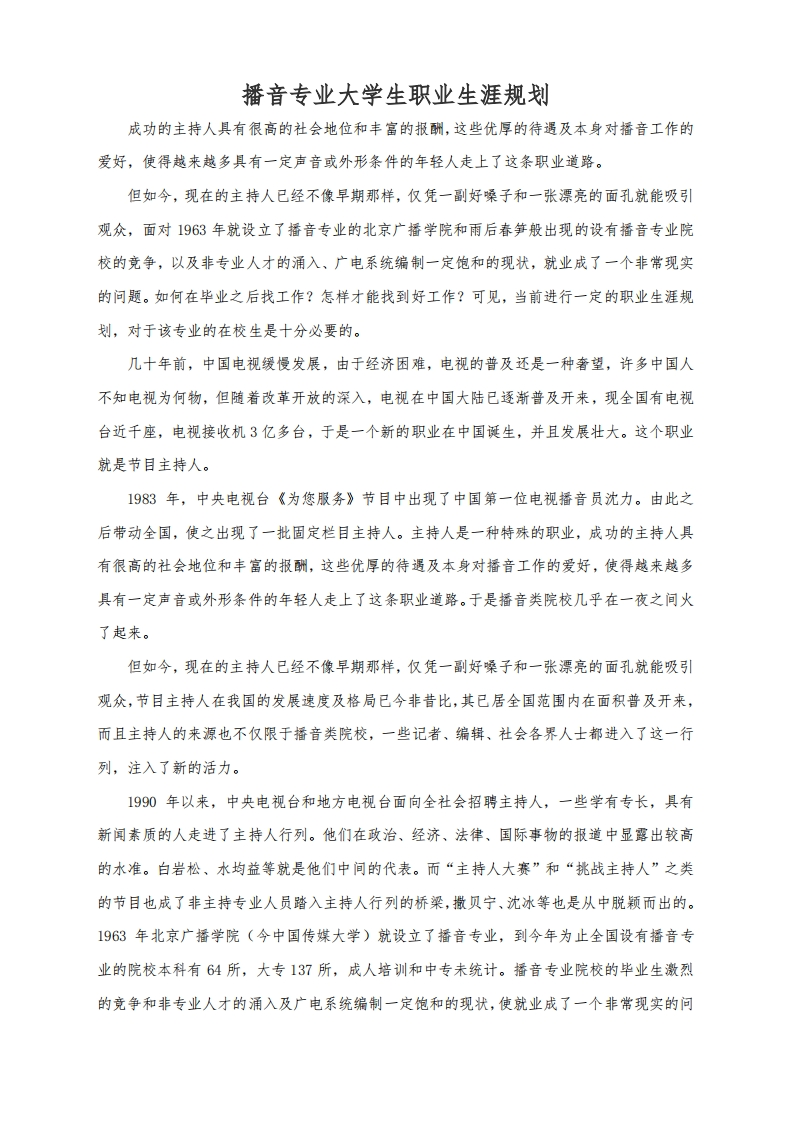 播音专业大学生职业生涯规划

成功的主持人具有很高的社会地位和丰富的报酬，这些优厚的待遇及本身对播音工作的爱好，使得越来越多具有一定声音或外形条件的年轻人走上了这条职业道路。

但如今，现在的主持人已经不像早期那样，仅凭一副好嗓子和一张漂亮的面孔就能吸引观众，面对 1963 年就设立了播音专业的北京广播学院和雨后春笋般出现的设有播音专业院校的竞争，以及非专业人才的涌入、广电系统编制一定饱和的现状，就业成了一个非常现实的问题。如何在毕业之后找工作？怎样才能找到好工作？可见，当前进行一定的职业生涯规划，对于该专业的在校生是十分必要的。

几十年前，中国电视缓慢发展，由于经济困难，电视的普及还是一种奢望，许多中国人不知电视为何物，但随着改革开放的深入，电视在中国大陆已逐渐普及开来，现全国有电视台近千座，电视接收机 3 亿多台，于是一个新的职业在中国诞生，并且发展壮大。这个职业就是节目主持人。

1983 年，中央电视台《为您服务》节目中出现了中国第一位电视播音员沈力。由此之后带动全国，使之出现了一批固定栏目主持人。主持人是一种特殊的职业，成功的主持人具有很高的社会地位和丰富的报酬，这些优厚的待遇及本身对播音工作的爱好，使得越来越多具有一定声音或外形条件的年轻人走上了这条职业道路。于是播音类院校几乎在一夜之间火了起来。

但如今，现在的主持人已经不像早期那样，仅凭一副好嗓子和一张漂亮的面孔就能吸引观众，节目主持人在我国的发展速度及格局已今非昔比，其已居全国范围内在面积普及开来，而且主持人的来源也不仅限于播音类院校，一些记者、编辑、社会各界人士都进入了这一行列，注入了新的活力。

1990 年以来，中央电视台和地方电视台面向全社会招聘主持人，一些学有专长，具有新闻素质的人走进了主持人行列。他们在政治、经济、法律、国际事物的报道中显露出较高的水准。白岩松、水均益等就是他们中间的代表。而“主持人大赛”和“挑战主持人”之类的节目也成了非主持专业人员踏入主持人行列的桥梁，撒贝宁、沈冰等也是从中脱颖而出的。1963 年北京广播学院（今中国传媒大学）就设立了播音专业，到今年为止全国设有播音专业的院校本科有 64 所，大专 137 所，成人培训和中专未统计。播音专业院校的毕业生激烈的竞争和非专业人才的涌入及广电系统编制一定饱和的现状，使就业成了一个非常现实的问